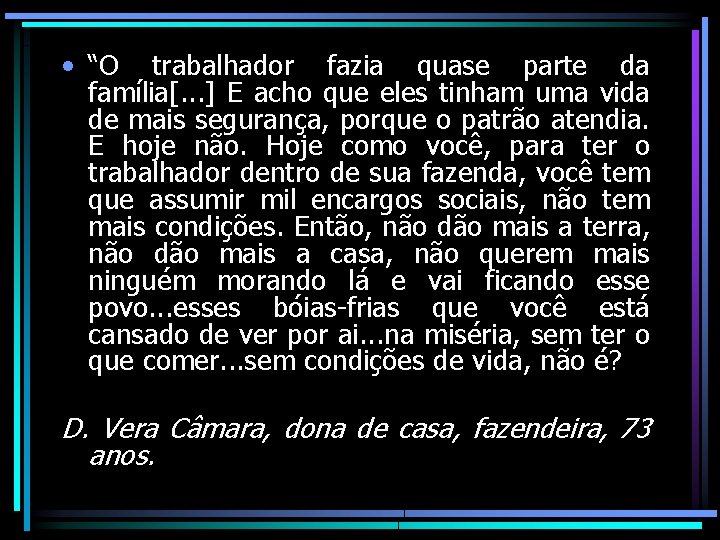 • “O trabalhador fazia quase parte da família[...] E acho que eles tinham uma vida de mais segurança, porque o patrão atendia. E hoje não. Hoje como você, para ter o trabalhador dentro de sua fazenda, você tem que assumir mil encargos sociais, não tem mais condições. Então, não dão mais a terra, não dão mais a casa, não querem mais ninguém morando lá e vai ficando esse povo...esses bóias-frias que você está cansado de ver por ai...na miséria, sem ter o que comer...sem condições de vida, não é?

D. Vera Câmara, dona de casa, fazendeira, 73 anos.